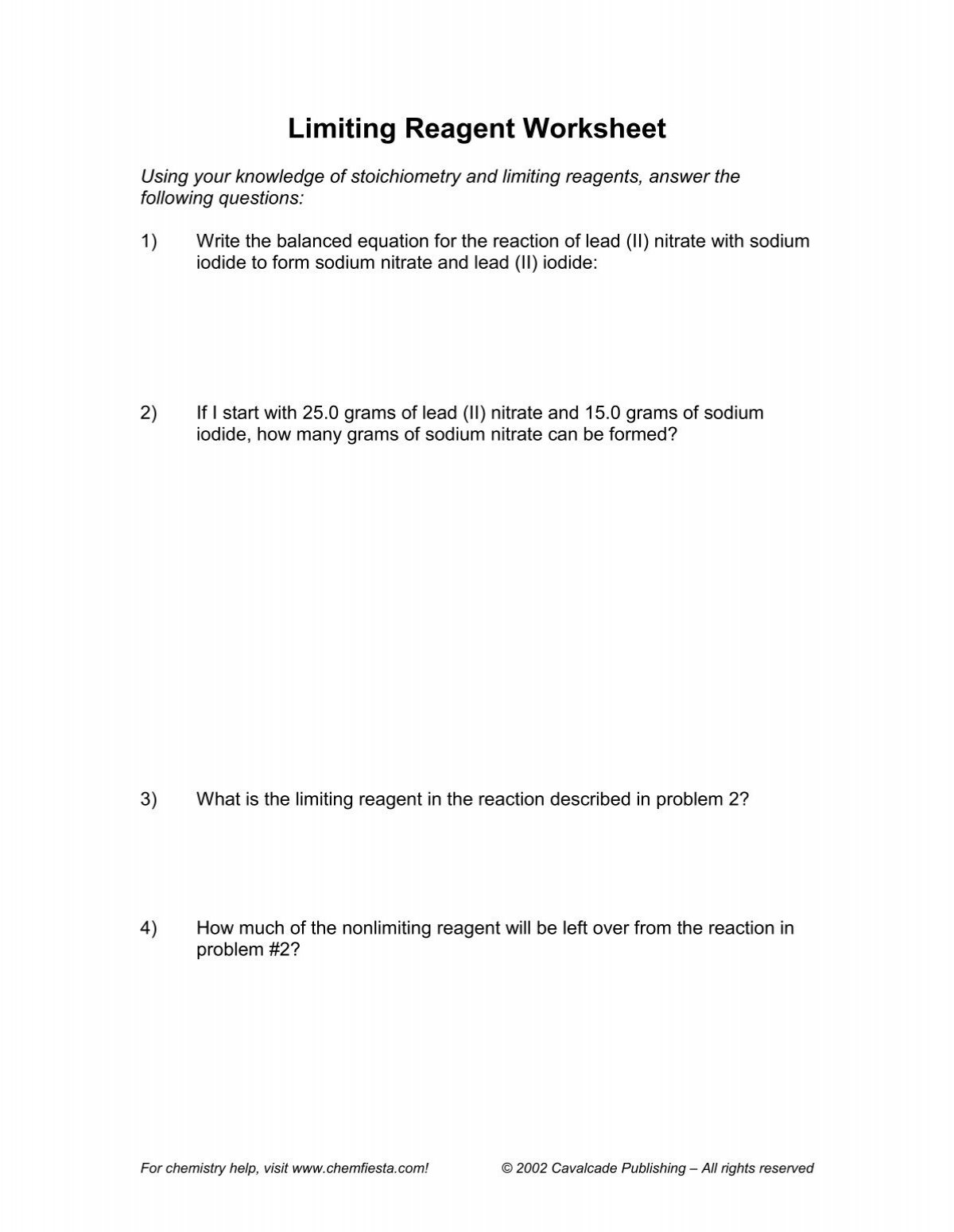 Limiting Reagent Worksheet

Using your knowledge of stoichiometry and limiting reagents, answer the following questions:

1) Write the balanced equation for the reaction of lead (II) nitrate with sodium iodide to form sodium nitrate and lead (II) iodide:

2) If I start with 25.0 grams of lead (II) nitrate and 15.0 grams of sodium iodide, how many grams of sodium nitrate can be formed?

3) What is the limiting reagent in the reaction described in problem 2?

4) How much of the nonlimiting reagent will be left over from the reaction in problem #2?

For chemistry help, visit www.chemfiesta.com! © 2002 Cavalcade Publishing – All rights reserved